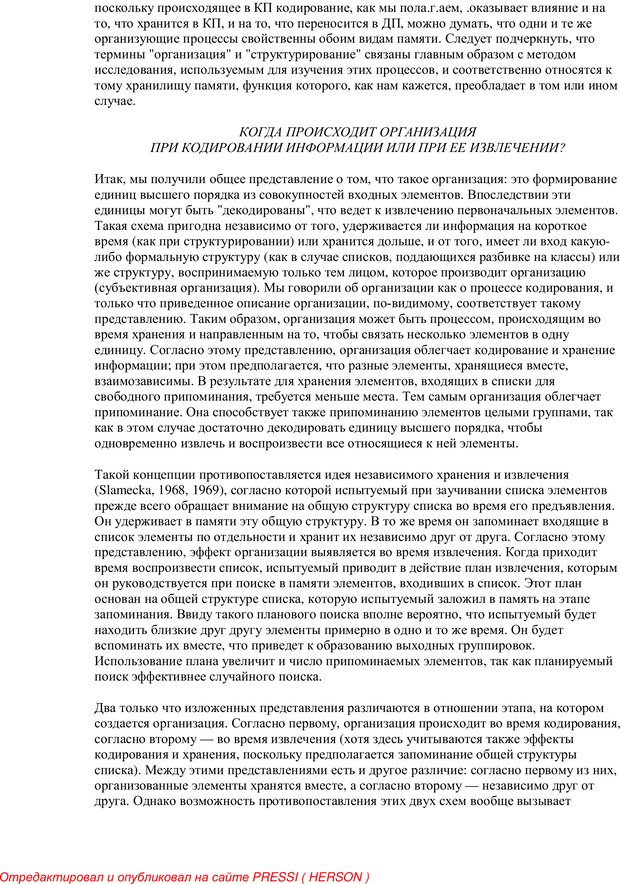 поскольку происходящее в КП кодирование, как мы пола.г.аем, .оказывает влияние и на то, что хранится в КП, и на то, что переносится в ДП, можно думать, что одни и те же организующие процессы свойственны обоим видам памяти. Следует подчеркнуть, что термины "организация" и "структурирование" связаны главным образом с методом исследования, используемым для изучения этих процессов, и соответственно относятся к тому хранилищу памяти, функция которого, как нам кажется, преобладает в том или ином случае.

КОГДА ПРОИСХОДИТ ОРГАНИЗАЦИЯ
ПРИ КОДИРОВАНИИ ИНФОРМАЦИИ ИЛИ ПРИ ЕЕ ИЗВЛЕЧЕНИИ?

Итак, мы получили общее представление о том, что такое организация: это формирование единиц высшего порядка из совокупностей входных элементов. Впоследствии эти единицы могут быть "декодированы", что ведет к извлечению первоначальных элементов. Такая схема пригодна независимо от того, удерживается ли информация на короткое время (как при структурировании) или хранится дольше, и от того, имеет ли вход какую-либо формальную структуру (как в случае списков, поддающихся разбивке на классы) или же структуру, воспринимаемую только тем лицом, которое производит организацию (субъективная организация). Мы говорили об организации как о процессе кодирования, и только что приведенное описание организации, по-видимому, соответствует такому представлению. Таким образом, организация может быть процессом, происходящим во время хранения и направленным на то, чтобы связать несколько элементов в одну единицу. Согласно этому представлению, организация облегчает кодирование и хранение информации; при этом предполагается, что разные элементы, хранящиеся вместе, взаимозависимы. В результате для хранения элементов, входящих в списки для свободного припоминания, требуется меньше места. Тем самым организация облегчает припоминание. Она способствует также припоминанию элементов целыми группами, так как в этом случае достаточно декодировать единицу высшего порядка, чтобы одновременно извлечь и воспроизвести все относящиеся к ней элементы.

Такой концепции противопоставляется идея независимого хранения и извлечения (Slamecka, 1968, 1969), согласно которой испытуемый при заучивании списка элементов прежде всего обращает внимание на общую структуру списка во время его предъявления. Он удерживает в памяти эту общую структуру. В то же время он запоминает входящие в список элементы по отдельности и хранит их независимо друг от друга. Согласно этому представлению, эффект организации выявляется во время извлечения. Когда приходит время воспроизвести список, испытуемый приводит в действие план извлечения, которым он руководствуется при поиске в памяти элементов, входивших в список. Этот план основан на общей структуре списка, которую испытуемый заложил в память на этапе запоминания. Ввиду такого планового поиска вполне вероятно, что испытуемый будет находить близкие друг другу элементы примерно в одно и то же время. Он будет вспоминать их вместе, что приведет к образованию выходных группировок. Использование плана увеличит и число припоминаемых элементов, так как планируемый поиск эффективнее случайного поиска.

Два только что изложенных представления различаются в отношении этапа, на котором создается организация. Согласно первому, организация происходит во время кодирования, согласно второму — во время извлечения (хотя здесь учитываются также эффекты кодирования и хранения, поскольку предполагается запоминание общей структуры списка). Между этими представлениями есть и другое различие: согласно первому из них, организованные элементы хранятся вместе, а согласно второму — независимо друг от друга. Однако возможность противопоставления этих двух схем вообще вызывает

Отредактировал и опубликовал на сайте PRESSI ( HERSON )